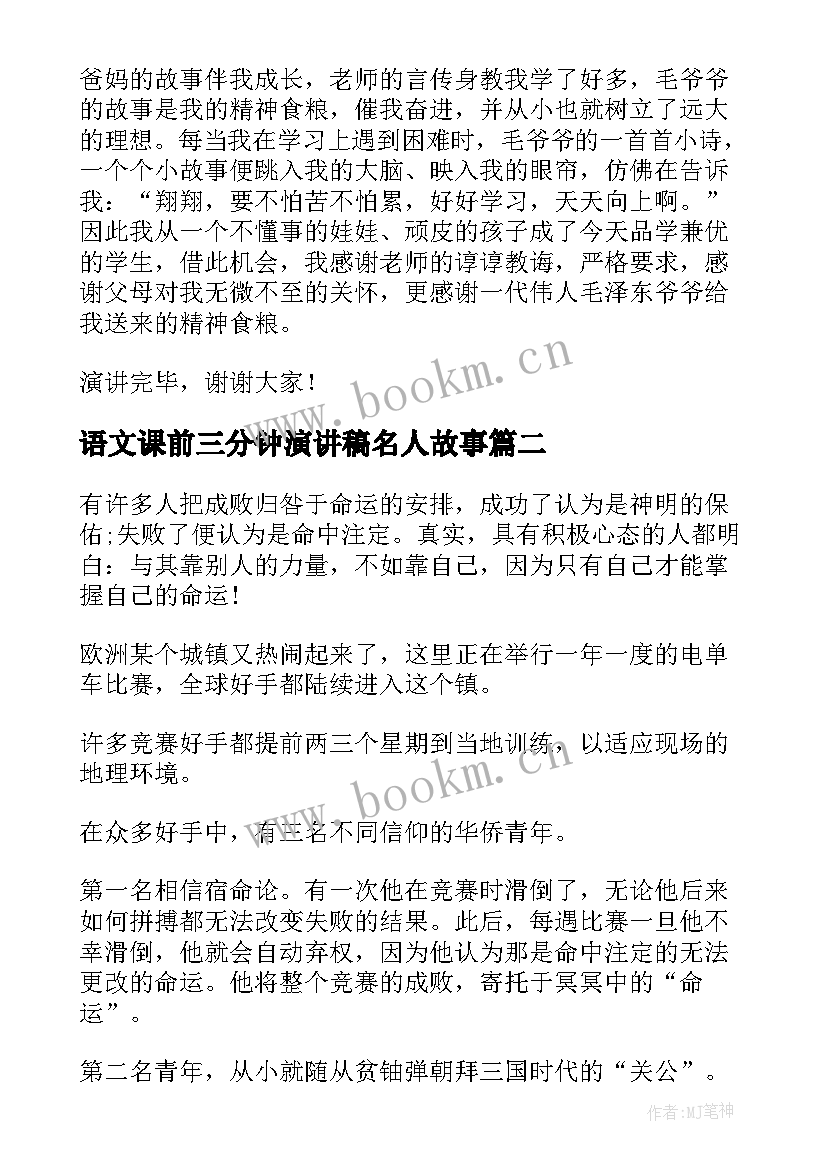 爸妈的故事伴我成长，老师的言传身教我学了好多，毛爷爷的故事是我的精神食粮，催我奋进，并从小也就树立了远大的理想。每当我在学习上遇到困难时，毛爷爷的一首首小诗，一个个小故事便跳入我的大脑、映入我的眼帘，仿佛在告诉我：“翔翔，要不怕苦不怕累，好好学习，天天向上啊。”因此我从一个不懂事的娃娃、顽皮的孩子成了今天品学兼优的学生，借此机会，我感谢老师的谆谆教诲，严格要求，感谢父母对我无微不至的关怀，更感谢一代伟人毛泽东爷爷给我送来的精神食粮。

演讲完毕，谢谢大家！

www.bookm.cn

语文课前三分钟演讲稿名人故事篇二

有许多人把成败归咎于命运的安排，成功了认为是神明的保佑;失败了便认为是命中注定。真实，具有积极心态的人都明白：与其靠别人的力量，不如靠自己，因为只有自己才能掌握自己的命运!

欧洲某个城镇又热闹起来了，这里正在举行一年一度的电单车比赛，全球好手都陆续进入这个镇。

许多竞赛好手都提前两三个星期到当地训练，以适应现场的地理环境。

www.bookm.cn

在众多好手中，有三名不同信仰的华侨青年。

第一名相信宿命论。有一次他在竞赛时滑倒了，无论他后来如何拼搏都无法改变失败的结果。此后，每遇比赛一旦他不幸滑倒，他就会自动弃权，因为他认为那是命中注定的无法更改的命运。他将整个竞赛的成败，寄托于冥冥中的“命运”。

第二名青年，从小就随从贫铀弹朝拜三国时代的“关公”。

作者:MJ笔神